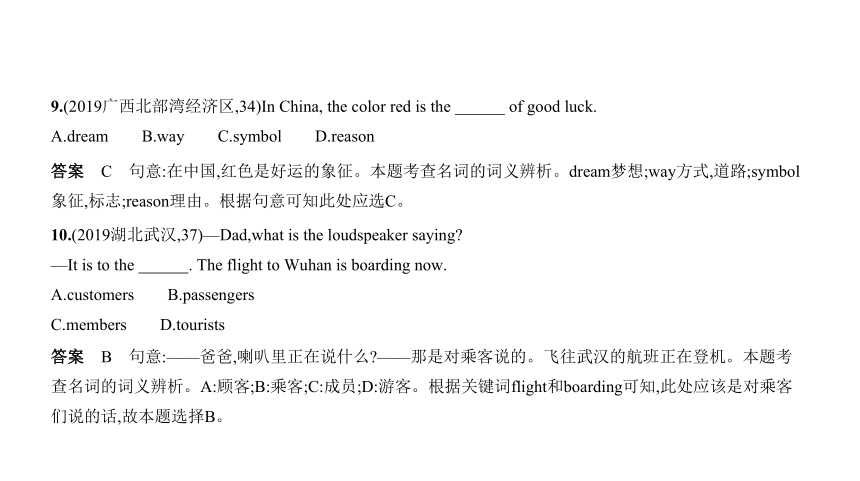 9.(2019广西北部湾经济区,34)In China, the color red is the ______ of good luck.

A.dream B.way C.symbol D.reason

答案 C 句意:在中国,红色是好运的象征。本题考查名词的词义辨析。dream梦想;way方式,道路;symbol象征,标志;reason理由。根据句意可知此处应选C。

10.(2019湖北武汉,37)—Dad,what is the loudspeaker saying?

—It is to the ______. The flight to Wuhan is boarding now.

A.customers B.passengers

C.members D.tourists

答案 B 句意:——爸爸,喇叭里正在说什么?——那是对乘客说的。飞往武汉的航班正在登机。本题考查名词的词义辨析。A:顾客;B:乘客;C:成员;D:游客。根据关键词flight和boarding可知,此处应该是对乘客们说的话,故本题选择B。